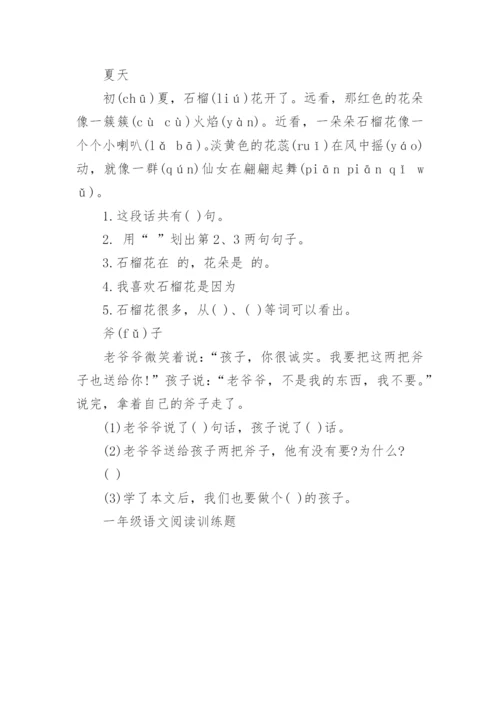 夏天

初(chū)夏，石榴(liú)花开了。远看，那红色的花朵像一簇簇(cù cù)火焰(yàn)。近看，一朵朵石榴花像一个个小喇叭(lǎ bā)。淡黄色的花蕊(ruǐ)在风中摇(yáo)动，就像一群(qún)仙女在翩翩起舞(piān piān qǐ wǔ)。

1.这段话共有( )句。

2. 用“ ”划出第2、3两句句子。

3.石榴花在 的，花朵是 的。

4.我喜欢石榴花是因为

5.石榴花很多，从( )、( )等词可以看出。

斧(fǔ)子

老爷爷微笑着说：“孩子，你很诚实。我要把这两把斧子也送给你!”孩子说：“老爷爷，不是我的东西，我不要。”说完，拿着自己的斧子走了。

(1)老爷爷说了( )句话，孩子说了( )话。

(2)老爷爷送给孩子两把斧子，他有没有要?为什么?

( )

(3)学了本文后，我们也要做个( )的孩子。

一年级语文阅读训练题